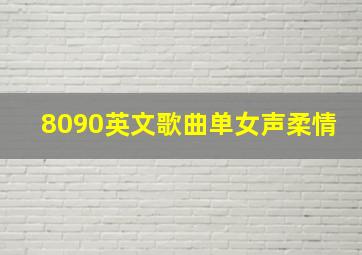 8090英文歌曲单女声柔情